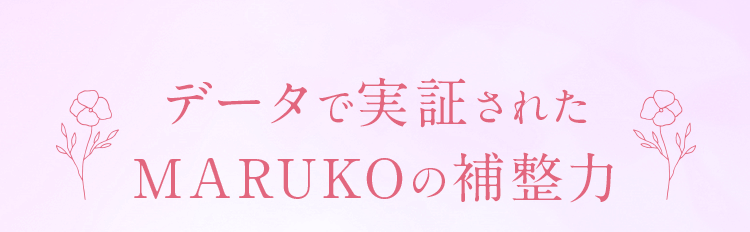 データで実証された
MARUKOの補整力